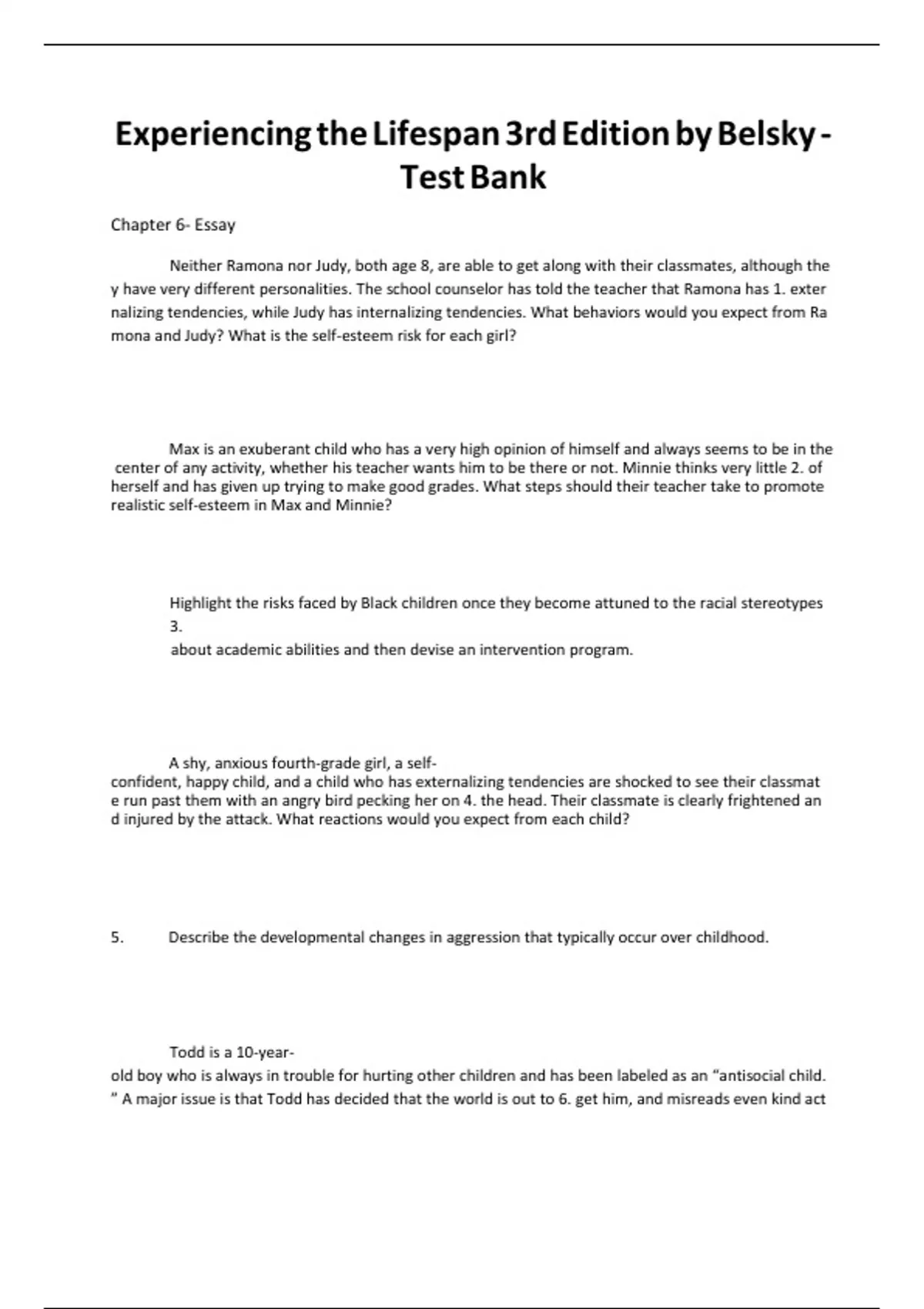 Experiencing the Lifespan 3rd Edition by Belsky - Test Bank

Chapter 6- Essay

Neither Ramona nor Judy, both age 8, are able to get along with their classmates, although the y have very different personalities. The school counselor has told the teacher that Ramona has 1. exter nalizing tendencies, while Judy has internalizing tendencies. What behaviors would you expect from Ra mona and Judy? What is the self-esteem risk for each girl?

Max is an exuberant child who has a very high opinion of himself and always seems to be in the center of any activity, whether his teacher wants him to be there or not. Minnie thinks very little 2. of herself and has given up trying to make good grades. What steps should their teacher take to promote realistic self-esteem in Max and Minnie?

Highlight the risks faced by Black children once they become attuned to the racial stereotypes
3.
about academic abilities and then devise an intervention program.

A shy, anxious fourth-grade girl, a self-confident, happy child, and a child who has externalizing tendencies are shocked to see their classmat e run past them with an angry bird pecking her on 4. the head. Their classmate is clearly frightened an d injured by the attack. What reactions would you expect from each child?

5. Describe the developmental changes in aggression that typically occur over childhood.

Todd is a 10-year-old boy who is always in trouble for hurting other children and has been labeled as an “antisocial child. ” A major issue is that Todd has decided that the world is out to 6. get him, and misreads even kind act